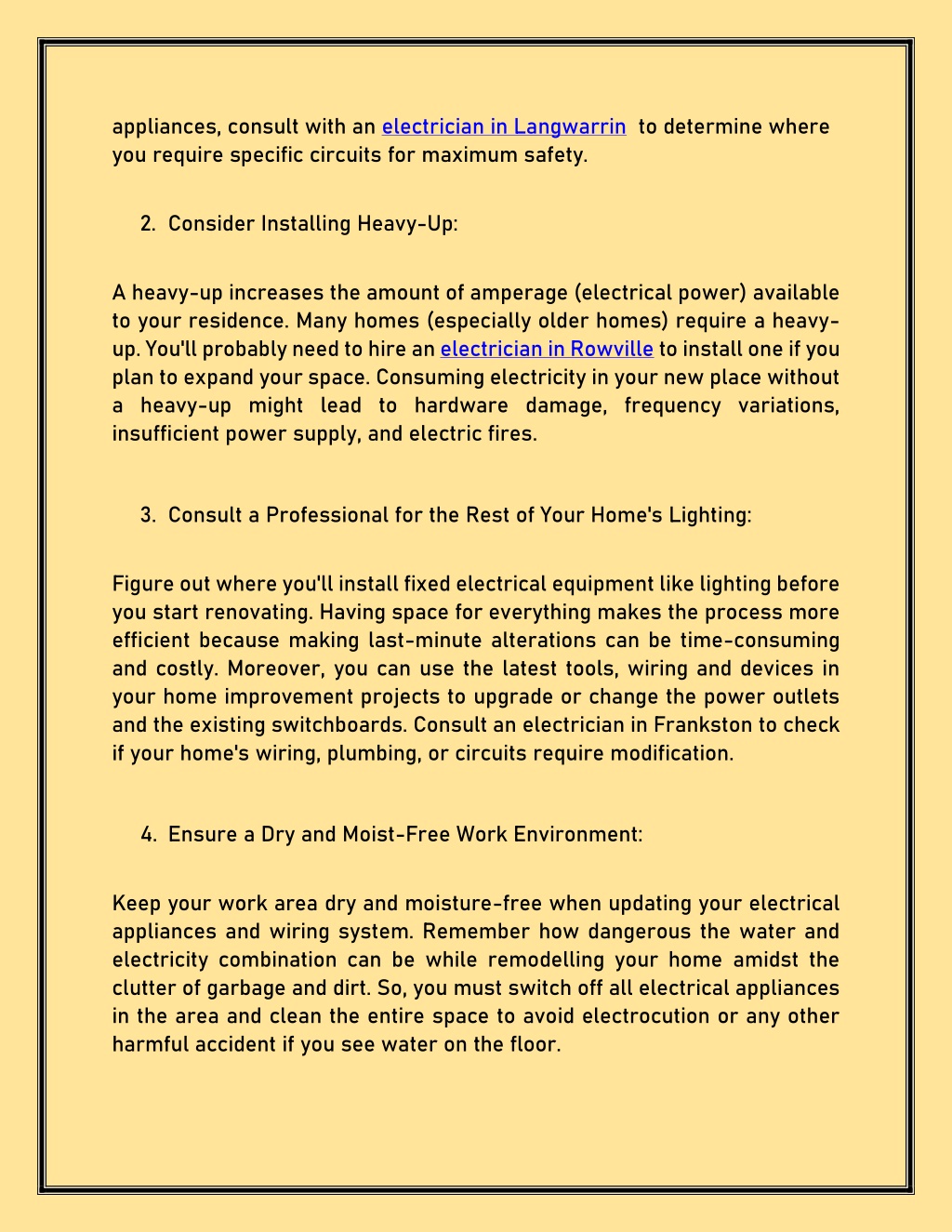 appliances, consult with an electrician in Langwarrin to determine where you require specific circuits for maximum safety.

2. Consider Installing Heavy-Up:

A heavy-up increases the amount of amperage (electrical power) available to your residence. Many homes (especially older homes) require a heavy-up. You'll probably need to hire an electrician in Rowville to install one if you plan to expand your space. Consuming electricity in your new place without a heavy-up might lead to hardware damage, frequency variations, insufficient power supply, and electric fires.

3. Consult a Professional for the Rest of Your Home's Lighting:

Figure out where you'll install fixed electrical equipment like lighting before you start renovating. Having space for everything makes the process more efficient because making last-minute alterations can be time-consuming and costly. Moreover, you can use the latest tools, wiring and devices in your home improvement projects to upgrade or change the power outlets and the existing switchboards. Consult an electrician in Frankston to check if your home's wiring, plumbing, or circuits require modification.

4. Ensure a Dry and Moist-Free Work Environment:

Keep your work area dry and moisture-free when updating your electrical appliances and wiring system. Remember how dangerous the water and electricity combination can be while remodelling your home amidst the clutter of garbage and dirt. So, you must switch off all electrical appliances in the area and clean the entire space to avoid electrocution or any other harmful accident if you see water on the floor.